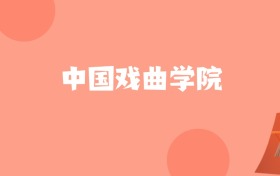 中国戏曲学院